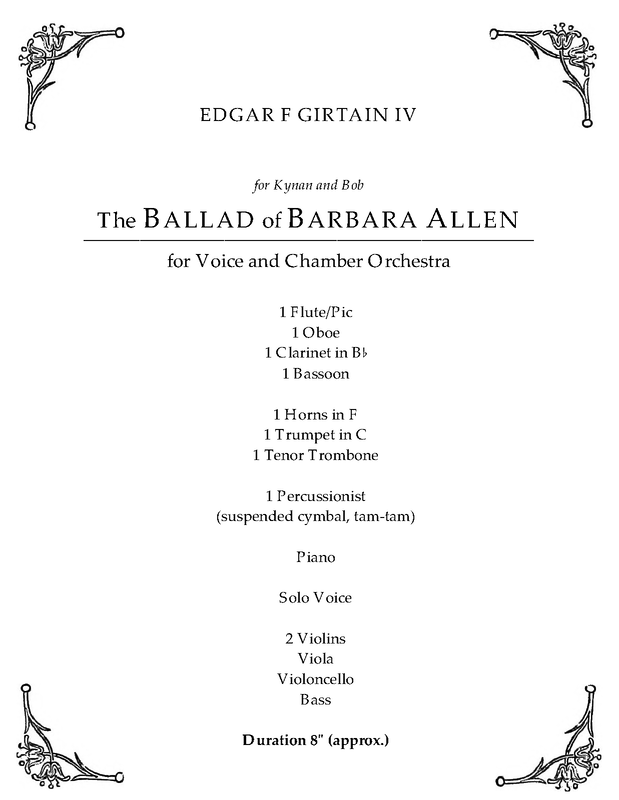 EDGAR F GIRTAIN IV

for Kynan and Bob

The BALLAD of BARBARA ALLEN

for Voice and Chamber Orchestra

1 Flute/Pic
1 Oboe
1 Clarinet in B♭
1 Bassoon

1 Horns in F
1 Trumpet in C
1 Tenor Trombone

1 Percussionist
(suspended cymbal, tam-tam)

Piano

Solo Voice

2 Violins
Viola
Violoncello
Bass

Duration 8" (approx.)